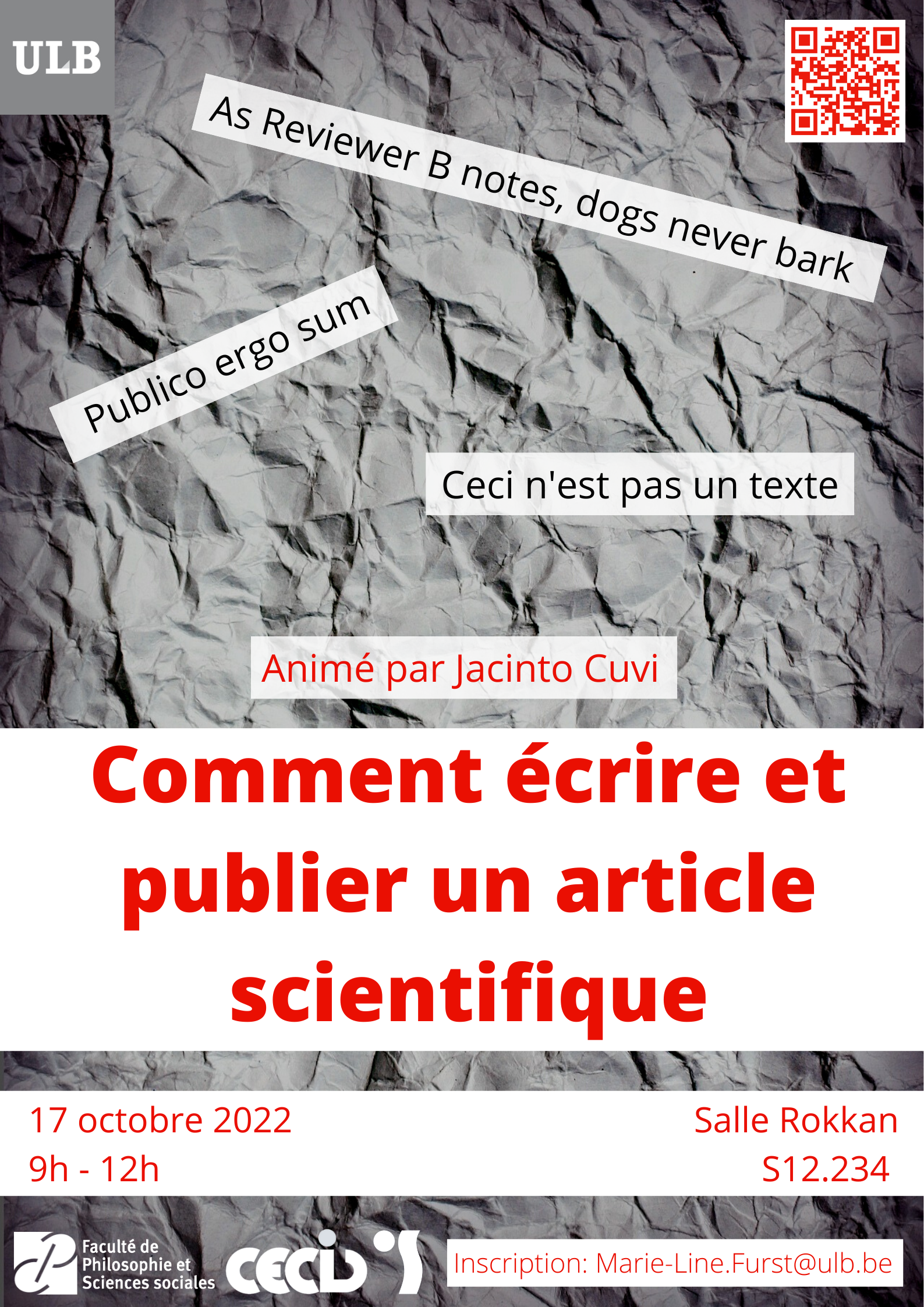 ULB

As Reviewer B notes, dogs never bark

Publico ergo sum

Ceci n'est pas un texte

Animé par Jacinto Cuvi

Comment écrire et publier un article scientifique

17 octobre 2022
9h - 12h

Salle Rokkan
S12.234

Faculté de Philosophie et Sciences sociales

CECID

Inscription: Marie-Line.Furst@ulb.be